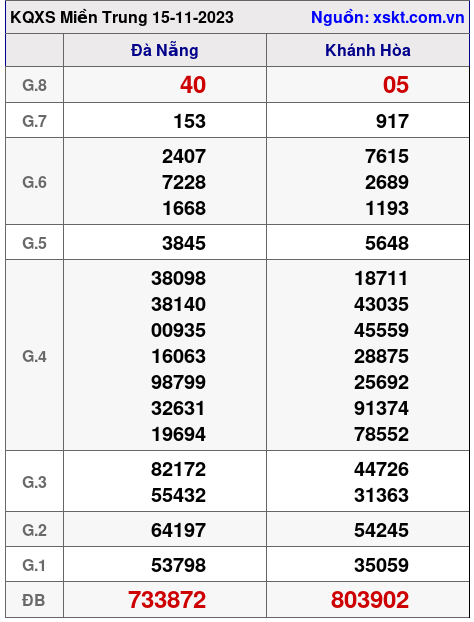 KQXS Miền Trung 15-11-2023 Nguồn: xskt.com.vn

|  | Đà Nẵng | Khánh Hòa |
|---|---|---|
| G.8 | 40 | 05 |
| G.7 | 153 | 917 |
| G.6 | 2407 7228 1668 | 7615 2689 1193 |
| G.5 | 3845 | 5648 |
| G.4 | 38098 38140 00935 16063 98799 32631 19694 | 18711 43035 45559 28875 25692 91374 78552 |
| G.3 | 82172 55432 | 44726 31363 |
| G.2 | 64197 | 54245 |
| G.1 | 53798 | 35059 |
| ĐB | 733872 | 803902 |